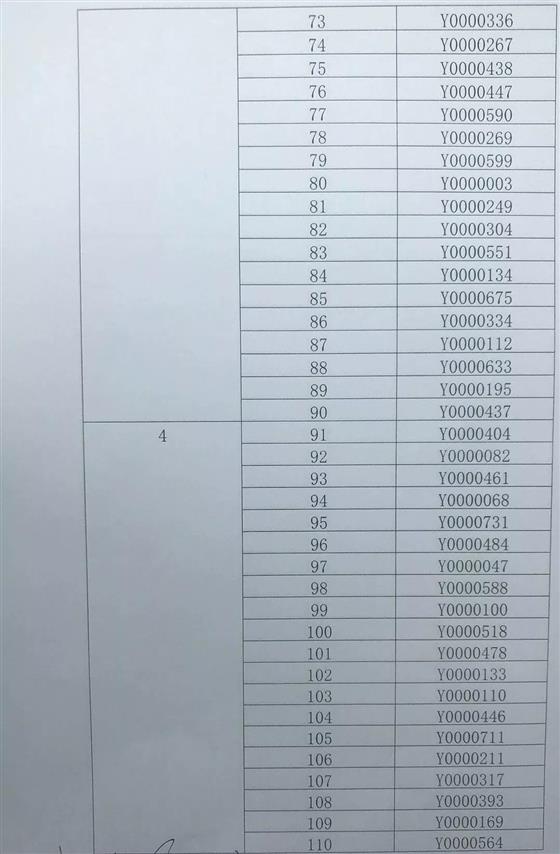 |  | 73 | Y0000336 |
|---|---|---|
|  | 74 | Y0000267 |
|  | 75 | Y0000438 |
|  | 76 | Y0000447 |
|  | 77 | Y0000590 |
|  | 78 | Y0000269 |
|  | 79 | Y0000599 |
|  | 80 | Y0000003 |
|  | 81 | Y0000249 |
|  | 82 | Y0000304 |
|  | 83 | Y0000551 |
|  | 84 | Y0000134 |
|  | 85 | Y0000675 |
|  | 86 | Y0000334 |
|  | 87 | Y0000112 |
|  | 88 | Y0000633 |
|  | 89 | Y0000195 |
|  | 90 | Y0000437 |
| 4 | 91 | Y0000404 |
|  | 92 | Y0000082 |
|  | 93 | Y0000461 |
|  | 94 | Y0000068 |
|  | 95 | Y0000731 |
|  | 96 | Y0000484 |
|  | 97 | Y0000047 |
|  | 98 | Y0000588 |
|  | 99 | Y0000100 |
|  | 100 | Y0000518 |
|  | 101 | Y0000478 |
|  | 102 | Y0000133 |
|  | 103 | Y0000110 |
|  | 104 | Y0000446 |
|  | 105 | Y0000711 |
|  | 106 | Y0000211 |
|  | 107 | Y0000317 |
|  | 108 | Y0000393 |
|  | 109 | Y0000169 |
|  | 110 | Y0000564 |